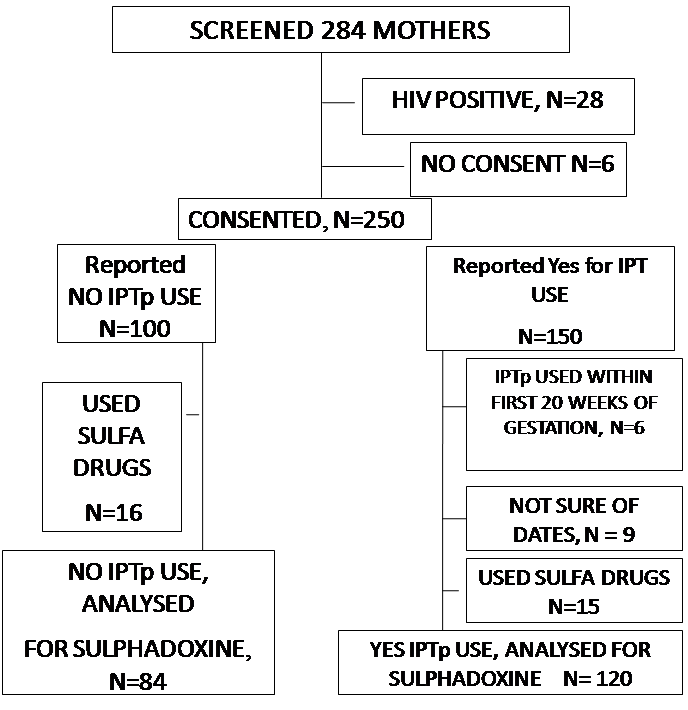 SCREENED 284 MOTHERS

HIV POSITIVE, N=28

NO CONSENT N=6

CONSENTED, N=250

Reported NO IPTp USE N=100

USED SULFA DRUGS

N=16

NO IPTp USE, ANALYSED

FOR SULPHADOXINE, N=84

Reported Yes for IPT USE

N=150

IPTp USED WITHIN FIRST 20 WEEKS OF GESTATION, N=6

NOT SURE OF DATES, N = 9

USED SULFA DRUGS N=15

YES IPTp USE, ANALYSED FOR SULPHADOXINE N= 120